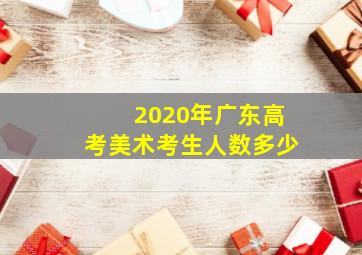 2020年广东高考美术考生人数多少